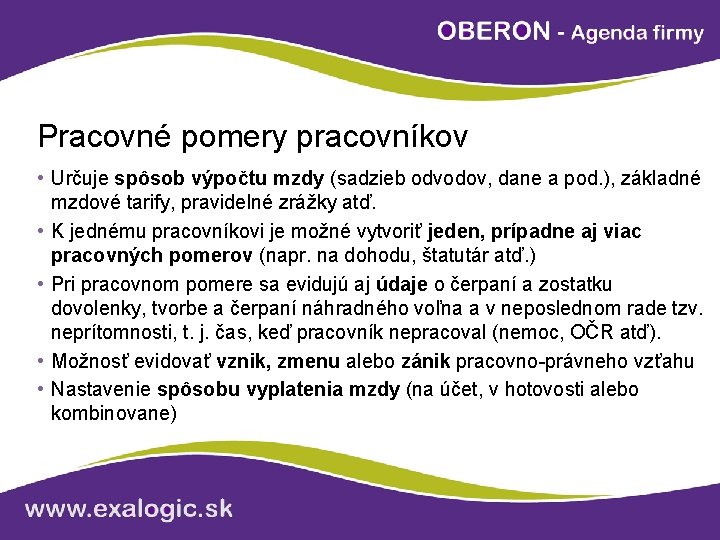 OBERON - Agenda firmy

Pracovné pomery pracovníkov

• Určuje spôsob výpočtu mzdy (sadzieb odvodov, dane a pod.), základné mzdové tarify, pravidelné zrážky atď.
• K jednému pracovníkovi je možné vytvoriť jeden, prípadne aj viac pracovných pomerov (napr. na dohodu, štatutár atď.)
• Pri pracovnom pomere sa evidujú aj údaje o čerpaní a zostatku dovolenky, tvorbe a čerpaní náhradného voľna a v neposlednom rade tzv. neprítomnosti, t. j. čas, keď pracovník nepracoval (nemoc, OČR atď).
• Možnosť evidovať vznik, zmenu alebo zánik pracovno-právneho vzťahu
• Nastavenie spôsobu vyplatenia mzdy (na účet, v hotovosti alebo kombinovane)

www.exalogic.sk